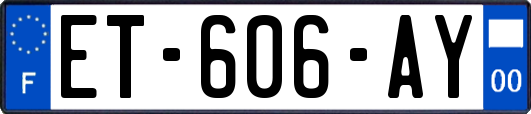 F
ET-606-AY
00